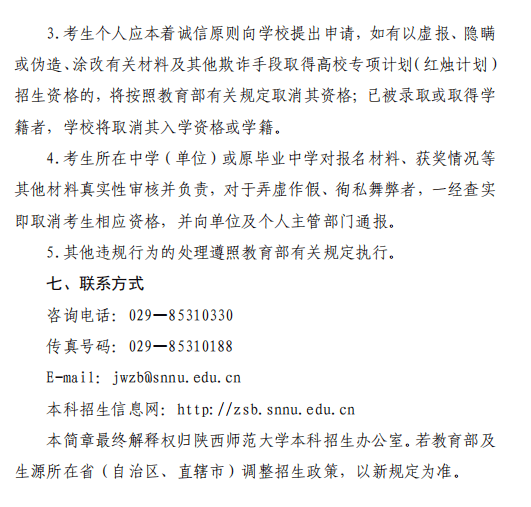 3.考生个人应本着诚信原则向学校提出申请，如有以虚报、隐瞒或伪造、涂改有关材料及其他欺诈手段取得高校专项计划(红烛计划)招生资格的，将按照教育部有关规定取消其资格；已被录取或取得学籍者，学校将取消其入学资格或学籍。

4.考生所在中学（单位）或原毕业中学对报名材料、获奖情况等其他材料真实性审核并负责，对于弄虚作假、徇私舞弊者，一经查实即取消考生相应资格，并向单位及个人主管部门通报。

5.其他违规行为的处理遵照教育部有关规定执行。

七、联系方式

咨询电话：029—85310330

传真号码：029—85310188

E-mail: jwzb@snnu.edu.cn

本科招生信息网：http://zsb.snnu.edu.cn

本简章最终解释权归陕西师范大学本科招生办公室。若教育部及生源所在省（自治区、直辖市）调整招生政策，以新规定为准。